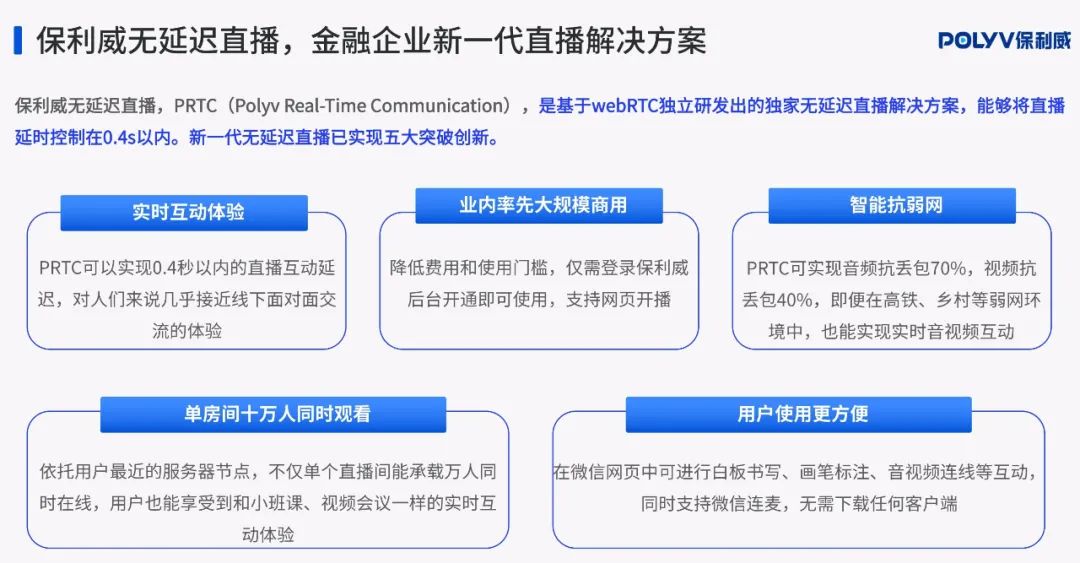 保利威无延迟直播，金融企业新一代直播解决方案

POLYV保利威

保利威无延迟直播，PRTC（Polyv Real-Time Communication），是基于webRTC独立研发出的独家无延迟直播解决方案，能够将直播延时控制在0.4s以内。新一代无延迟直播已实现五大突破创新。

实时互动体验

PRTC可以实现0.4秒以内的直播互动延迟，对人们来说几乎接近线下面对面交流的体验

业内率先大规模商用

降低费用和使用门槛，仅需登录保利威后台开通即可使用，支持网页开播

智能抗弱网

PRTC可实现音频抗丢包70%，视频抗丢包40%，即便在高铁、乡村等弱网环境中，也能实现实时音视频互动

单房间十万人同时观看

依托用户最近的服务器节点，不仅单个直播间能承载万人同时在线，用户也能享受到和小班课、视频会议一样的实时互动体验

用户使用更方便

在微信网页中可进行白板书写、画笔标注、音视频连线等互动，同时支持微信连麦，无需下载任何客户端